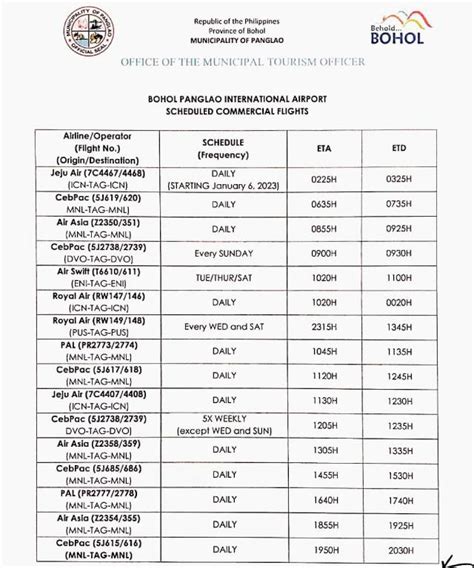 MUNICIPALITY OF PANGLAO
OFFICIAL SEAL

Republic of the Philippines
Province of Bohol
MUNICIPALITY OF PANGLAO

Behold... BOHOL

OFFICE OF THE MUNICIPAL TOURISM OFFICER

BOHOL PANGLAO INTERNATIONAL AIRPORT
SCHEDULED COMMERCIAL FLIGHTS

| Airline/Operator (Flight No.) (Origin/Destination) | SCHEDULE (Frequency) | ETA | ETD |
|---|---|---|---|
| Jeju Air (7C4467/4468) (ICN-TAG-ICN) | DAILY (STARTING January 6, 2023) | 0225H | 0325H |
| CebPac (5J619/620) MNL-TAG-MNL) | DAILY | 0635H | 0735H |
| Air Asia (Z2350/351) (MNL-TAG-MNL) | DAILY | 0855H | 0925H |
| CebPac (5J2738/2739) (DVO-TAG-DVO) | Every SUNDAY | 0900H | 0930H |
| Air Swift (T6610/611) (ENI-TAG-ENI) | TUE/THUR/SAT | 1020H | 1100H |
| Royal Air (RW147/146) (ICN-TAG-ICN) | DAILY | 1020H | 0020H |
| Royal Air (RW149/148) (PUS-TAG-PUS) | Every WED and SAT | 2315H | 1345H |
| PAL (PR2773/2774) (MNL-TAG-MNL) | DAILY | 1045H | 1135H |
| CebPac (5J617/618) (MNL-TAG-MNL) | DAILY | 1120H | 1245H |
| Jeju Air (7C4407/4408) (ICN-TAG-ICN) | DAILY | 1130H | 1230H |
| CebPac (5J2738/2739) DVO-TAG-DVO) | 5X WEEKLY (except WED and SUN) | 1205H | 1235H |
| Air Asia (Z2358/359) (MNL-TAG-MNL) | DAILY | 1305H | 1335H |
| CebPac (5J685/686) (MNL-TAG-MNL) | DAILY | 1455H | 1530H |
| PAL (PR2777/2778) (MNL-TAG-MNL) | DAILY | 1640H | 1740H |
| Air Asia (Z2354/355) (MNL-TAG-MNL) | DAILY | 1855H | 1925H |
| CebPac (5J615/616) (MNL-TAG-MNL) | DAILY | 1950H | 2030H |